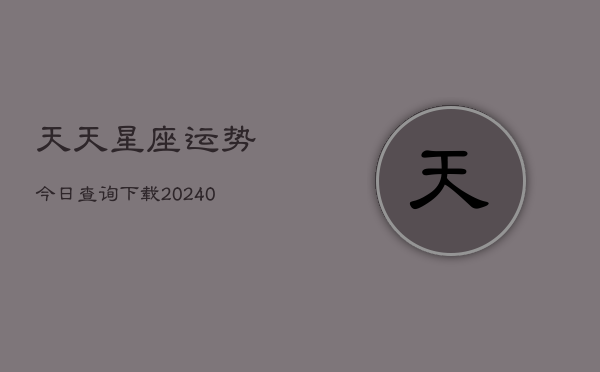 天天星座运势

今日查询下载20240

天